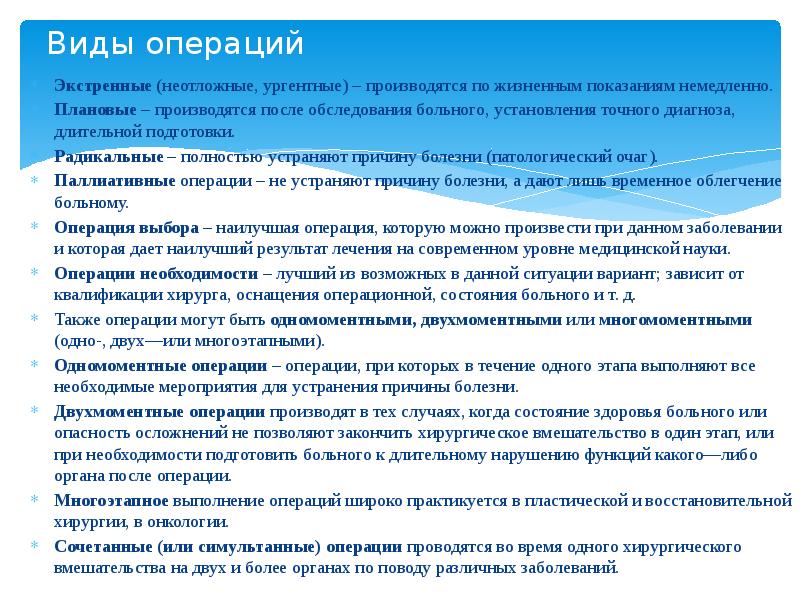 Виды операций

Экстренные (неотложные, ургентные) – производятся по жизненным показаниям немедленно.

Плановые – производятся после обследования больного, установления точного диагноза, длительной подготовки.

Радикальные – полностью устраняют причину болезни (патологический очаг).

Паллиативные операции – не устраняют причину болезни, а дают лишь временное облегчение больному.

Операция выбора – наилучшая операция, которую можно произвести при данном заболевании и которая дает наилучший результат лечения на современном уровне медицинской науки.

Операции необходимости – лучший из возможных в данной ситуации вариант; зависит от квалификации хирурга, оснащения операционной, состояния больного и т. д.

Также операции могут быть одномоментными, двухмоментными или многомоментными (одно-, двух—или многоэтапными).

Одномоментные операции – операции, при которых в течение одного этапа выполняют все необходимые мероприятия для устранения причины болезни.

Двухмоментные операции производят в тех случаях, когда состояние здоровья больного или опасность осложнений не позволяют закончить хирургическое вмешательство в один этап, или при необходимости подготовить больного к длительному нарушению функций какого—либо органа после операции.

Многоэтапное выполнение операций широко практикуется в пластической и восстановительной хирургии, в онкологии.

Сочетанные (или симультанные) операции проводятся во время одного хирургического вмешательства на двух и более органах по поводу различных заболеваний.